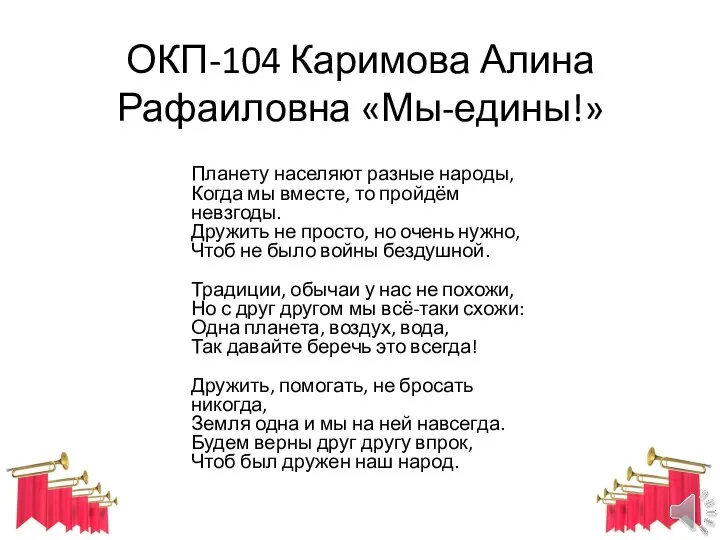 ОКП-104 Каримова Алина Рафаиловна «Мы-едины!»

Планету населяют разные народы,
Когда мы вместе, то пройдём невзгоды.
Дружить не просто, но очень нужно,
Чтоб не было войны бездушной.

Традиции, обычаи у нас не похожи,
Но с друг другом мы всё-таки схожи:
Одна планета, воздух, вода,
Так давайте беречь это всегда!

Дружить, помогать, не бросать никогда,
Земля одна и мы на ней навсегда.
Будем верны друг другу впрок,
Чтоб был дружен наш народ.